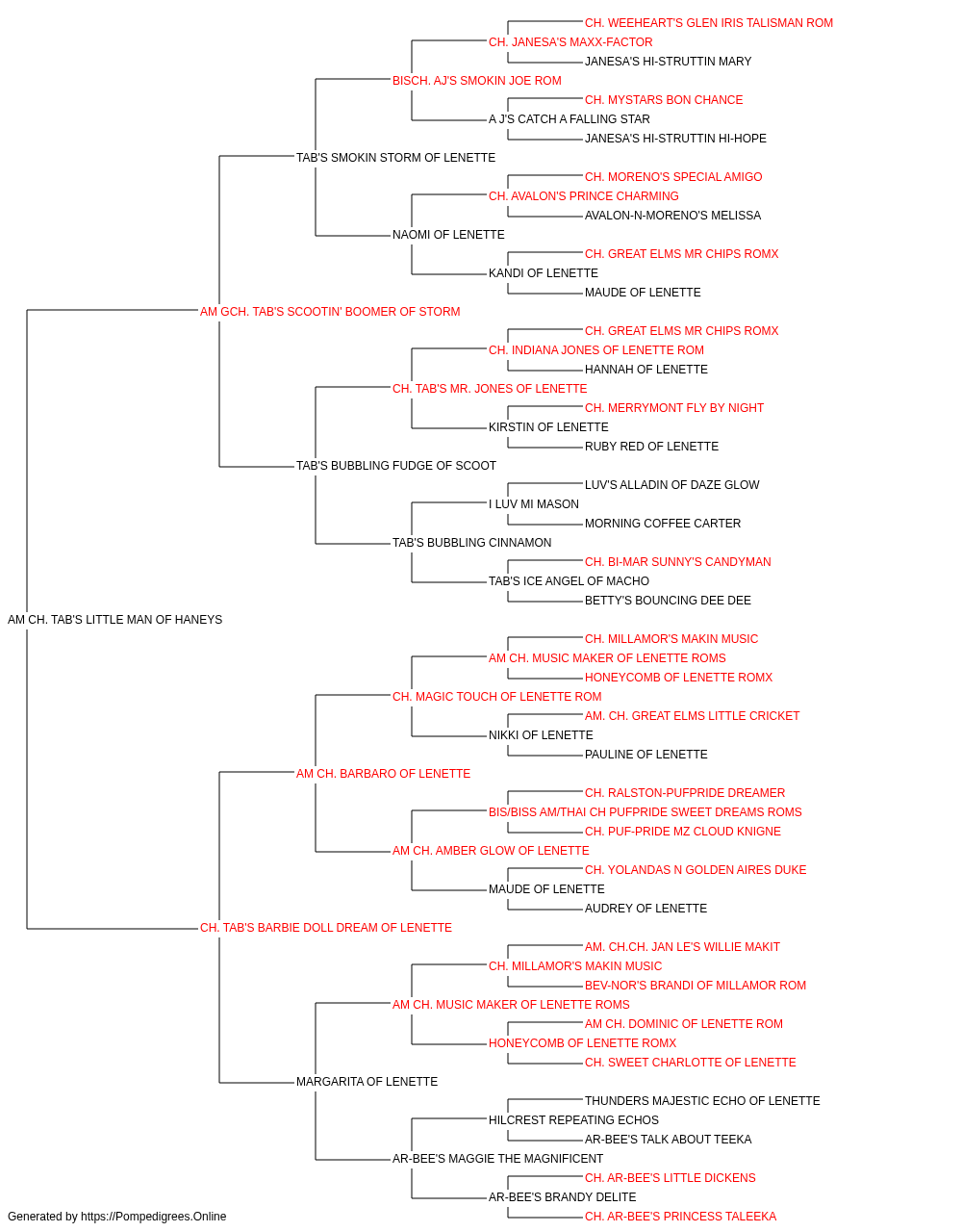 CH. WEEHEART'S GLEN IRIS TALISMAN ROM
CH. JANESA'S MAXX-FACTOR
JANESA'S HI-STRUTTIN MARY
BISCH. AJ'S SMOKIN JOE ROM
CH. MYSTARS BON CHANCE
A J'S CATCH A FALLING STAR
JANESA'S HI-STRUTTIN HI-HOPE
TAB'S SMOKIN STORM OF LENETTE
CH. MORENO'S SPECIAL AMIGO
CH. AVALON'S PRINCE CHARMING
AVALON-N-MORENO'S MELISSA
NAOMI OF LENETTE
CH. GREAT ELMS MR CHIPS ROMX
KANDI OF LENETTE
MAUDE OF LENETTE
AM GCH. TAB'S SCOOTIN' BOOMER OF STORM
CH. GREAT ELMS MR CHIPS ROMX
CH. INDIANA JONES OF LENETTE ROM
HANNAH OF LENETTE
CH. TAB'S MR. JONES OF LENETTE
CH. MERRYMONT FLY BY NIGHT
KIRSTIN OF LENETTE
RUBY RED OF LENETTE
TAB'S BUBBLING FUDGE OF SCOOT
LUV'S ALLADIN OF DAZE GLOW
I LUV MI MASON
MORNING COFFEE CARTER
TAB'S BUBBLING CINNAMON
CH. BI-MAR SUNNY'S CANDYMAN
TAB'S ICE ANGEL OF MACHO
BETTY'S BOUNCING DEE DEE
AM CH. TAB'S LITTLE MAN OF HANEYS
CH. MILLAMOR'S MAKIN MUSIC
AM CH. MUSIC MAKER OF LENETTE ROMS
HONEYCOMB OF LENETTE ROMX
CH. MAGIC TOUCH OF LENETTE ROM
AM. CH. GREAT ELMS LITTLE CRICKET
NIKKI OF LENETTE
PAULINE OF LENETTE
AM CH. BARBARO OF LENETTE
CH. RALSTON-PUFPRIDE DREAMER
BIS/BISS AM/THAI CH PUFPRIDE SWEET DREAMS ROMS
CH. PUF-PRIDE MZ CLOUD KNIGNE
AM CH. AMBER GLOW OF LENETTE
CH. YOLANDAS N GOLDEN AIRES DUKE
MAUDE OF LENETTE
AUDREY OF LENETTE
CH. TAB'S BARBIE DOLL DREAM OF LENETTE
AM. CH.CH. JAN LE'S WILLIE MAKIT
CH. MILLAMOR'S MAKIN MUSIC
BEV-NOR'S BRANDI OF MILLAMOR ROM
AM CH. MUSIC MAKER OF LENETTE ROMS
AM CH. DOMINIC OF LENETTE ROM
HONEYCOMB OF LENETTE ROMX
CH. SWEET CHARLOTTE OF LENETTE
MARGARITA OF LENETTE
THUNDERS MAJESTIC ECHO OF LENETTE
HILCREST REPEATING ECHOS
AR-BEE'S TALK ABOUT TEEKA
AR-BEE'S MAGGIE THE MAGNIFICENT
CH. AR-BEE'S LITTLE DICKENS
AR-BEE'S BRANDY DELITE
CH. AR-BEE'S PRINCESS TALEEKA
Generated by https://Pompedigrees.Online